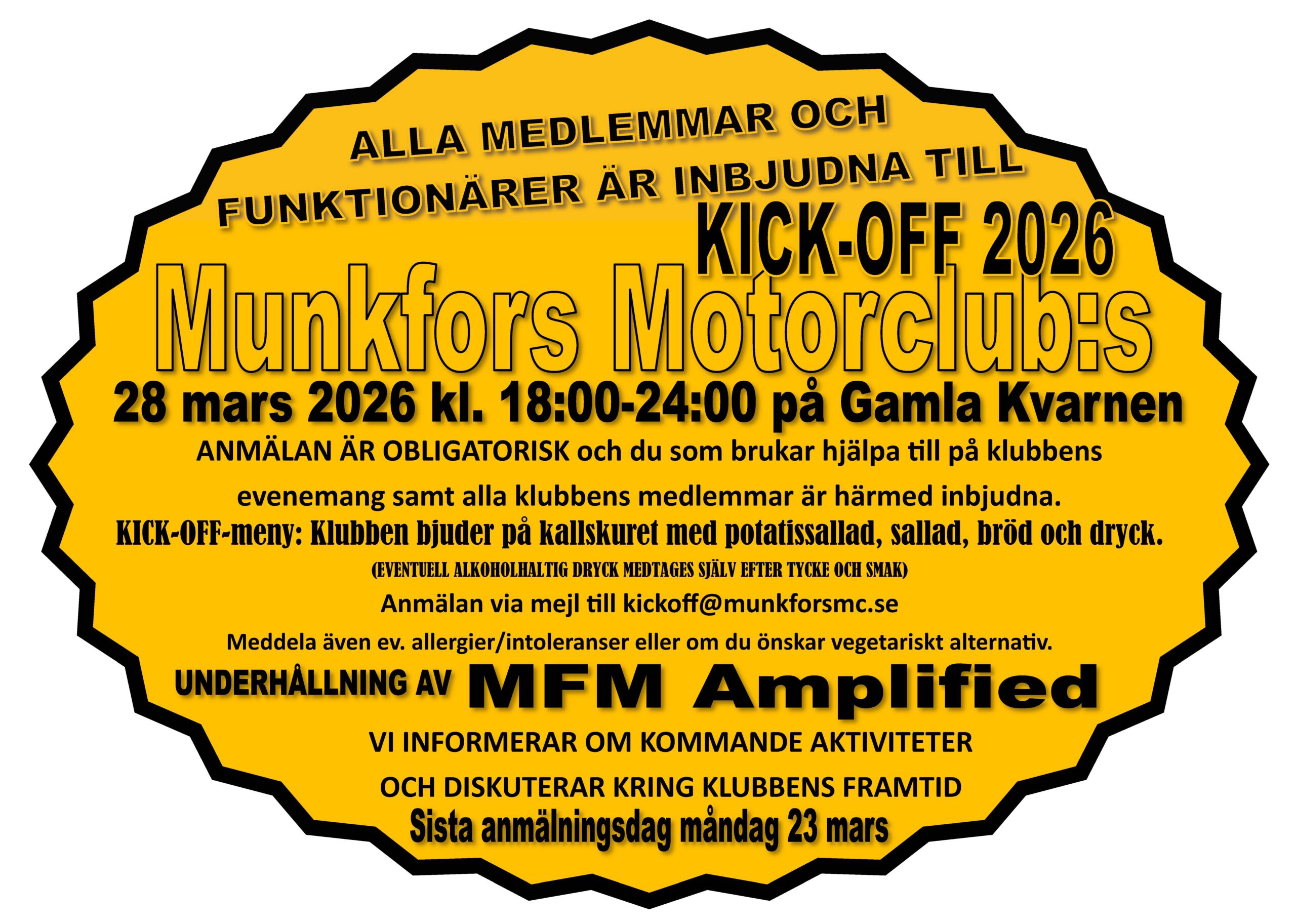 ALLA MEDLEMMAR OCH

FUNKTIONÄRER ÄR INBJUDNA TILL

KICK-OFF 2026

Munkfors Motorclub:s

28 mars 2026 kl. 18:00-24:00 på Gamla Kvarnen

ANMÄLAN ÄR OBLIGATORISK och du som brukar hjälpa till på klubbens evenemang samt alla klubbens medlemmar är härmed inbjudna.

KICK-OFF-meny: Klubben bjuder på kallskuret med potatissallad, sallad, bröd och dryck.

(EVENTUELL ALKOHOLHALTIG DRYCK MEDTAGES SJÄLV EFTER TYCKE OCH SMAK)

Anmälan via mejl till kickoff@munkforsmc.se

Meddela även ev. allergier/intoleranser eller om du önskar vegetariskt alternativ.

UNDERHÅLLNING AV MFM Amplified

VI INFORMERAR OM KOMMANDE AKTIVITETER

OCH DISKUTERAR KRING KLUBBENS FRAMTID

Sista anmälningsdag måndag 23 mars